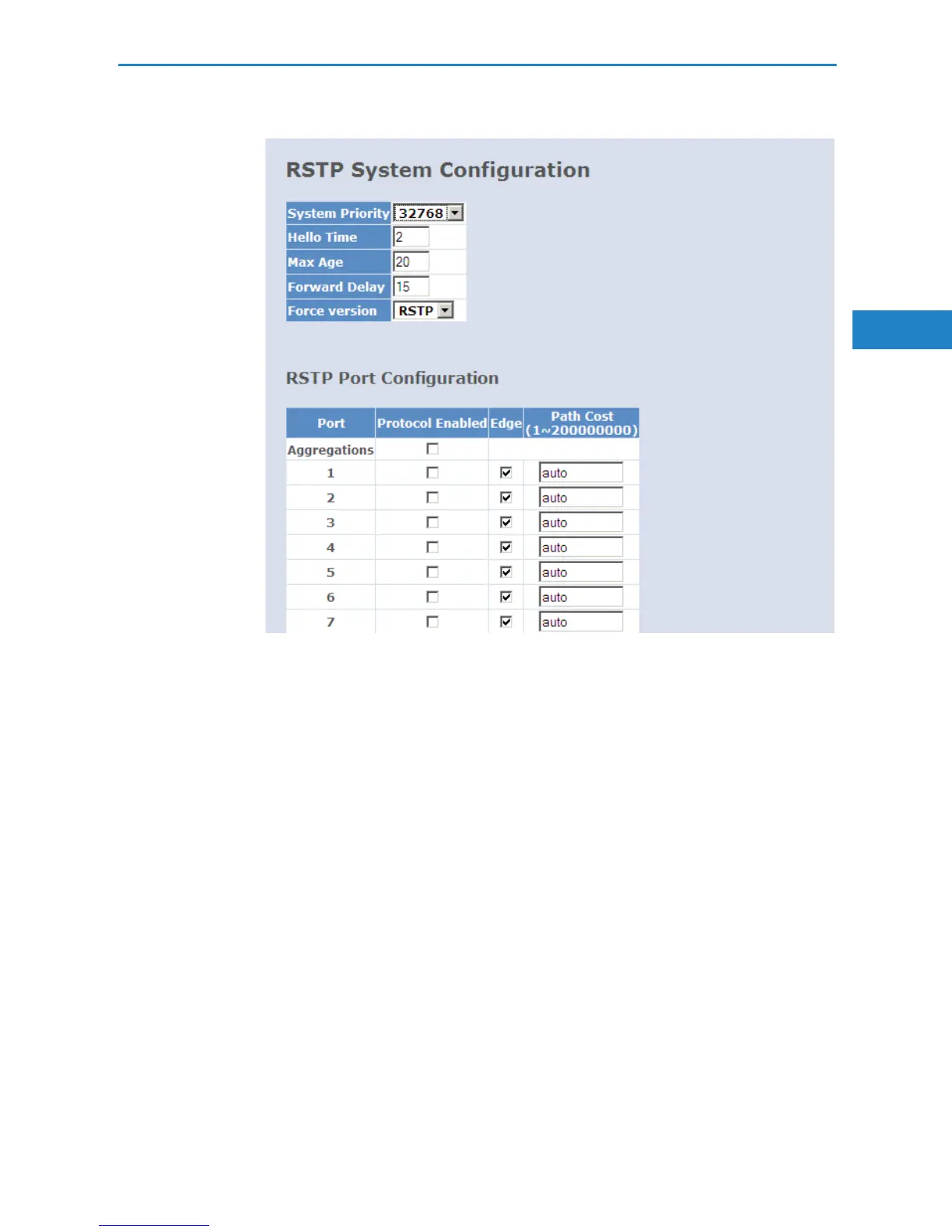 RSTP System Configuration

System Priority 32768
Hello Time 2
Max Age 20
Forward Delay 15
Force version RSTP

RSTP Port Configuration

| Port | Protocol Enabled | Edge | Path Cost (1~200000000) |
|---|---|---|---|
| Aggregations | ☐ | | |
| 1 | ☐ | ☑ | auto |
| 2 | ☐ | ☑ | auto |
| 3 | ☐ | ☑ | auto |
| 4 | ☐ | ☑ | auto |
| 5 | ☐ | ☑ | auto |
| 6 | ☐ | ☑ | auto |
| 7 | ☐ | ☑ | auto |